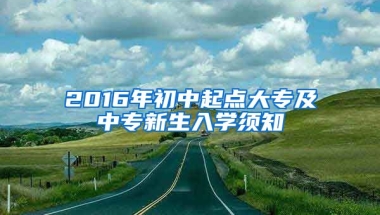 2016年初中起点大专及中专新生入学须知